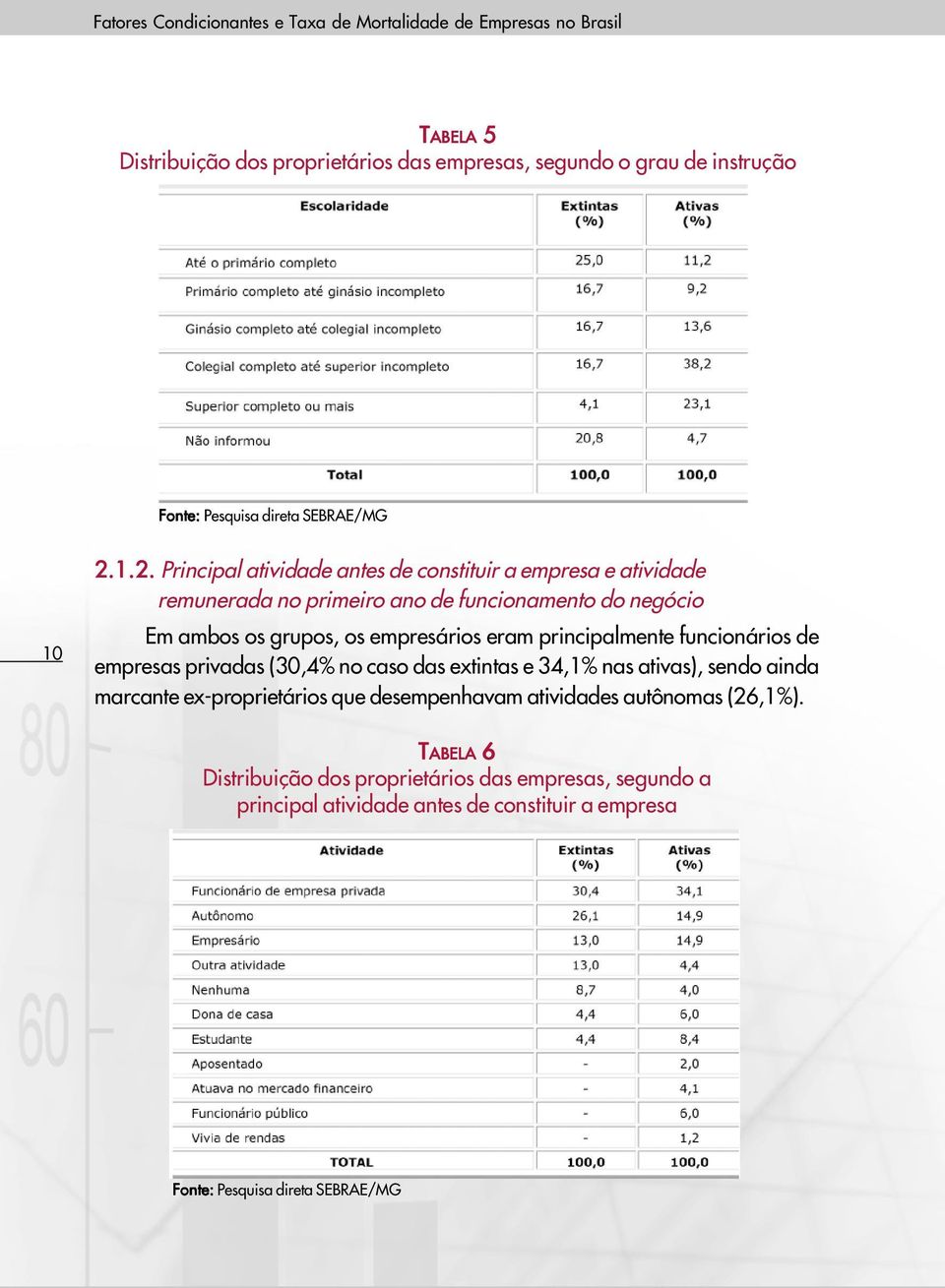 Fatores Condicionantes e Taxa de Mortalidade de Empresas no Brasil

TABELA 5
Distribuição dos proprietários das empresas, segundo o grau de instrução

| Escolaridade | Extintas (%) | Ativas (%) |
|---|---|---|
| Até o primário completo | 25,0 | 11,2 |
| Primário completo até ginásio incompleto | 16,7 | 9,2 |
| Ginásio completo até colegial incompleto | 16,7 | 13,6 |
| Colegial completo até superior incompleto | 16,7 | 38,2 |
| Superior completo ou mais | 4,1 | 23,1 |
| Não informou | 20,8 | 4,7 |
| Total | 100,0 | 100,0 |

Fonte: Pesquisa direta SEBRAE/MG

2.1.2. Principal atividade antes de constituir a empresa e atividade remunerada no primeiro ano de funcionamento do negócio

10

Em ambos os grupos, os empresários eram principalmente funcionários de empresas privadas (30,4% no caso das extintas e 34,1% nas ativas), sendo ainda marcante ex-proprietários que desempenhavam atividades autônomas (26,1%).

TABELA 6
Distribuição dos proprietários das empresas, segundo a principal atividade antes de constituir a empresa

| Atividade | Extintas (%) | Ativas (%) |
|---|---|---|
| Funcionário de empresa privada | 30,4 | 34,1 |
| Autônomo | 26,1 | 14,9 |
| Empresário | 13,0 | 14,9 |
| Outra atividade | 13,0 | 4,4 |
| Nenhuma | 8,7 | 4,0 |
| Dona de casa | 4,4 | 6,0 |
| Estudante | 4,4 | 8,4 |
| Aposentado | - | 2,0 |
| Atuava no mercado financeiro | - | 4,1 |
| Funcionário público | - | 6,0 |
| Vivia de rendas | - | 1,2 |
| TOTAL | 100,0 | 100,0 |

Fonte: Pesquisa direta SEBRAE/MG